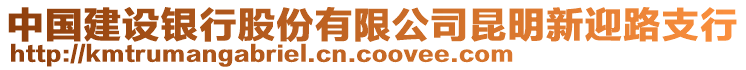 中国建设银行股份有限公司昆明新迎路支行
http://kmtrumangabriel.cn.coovee.com